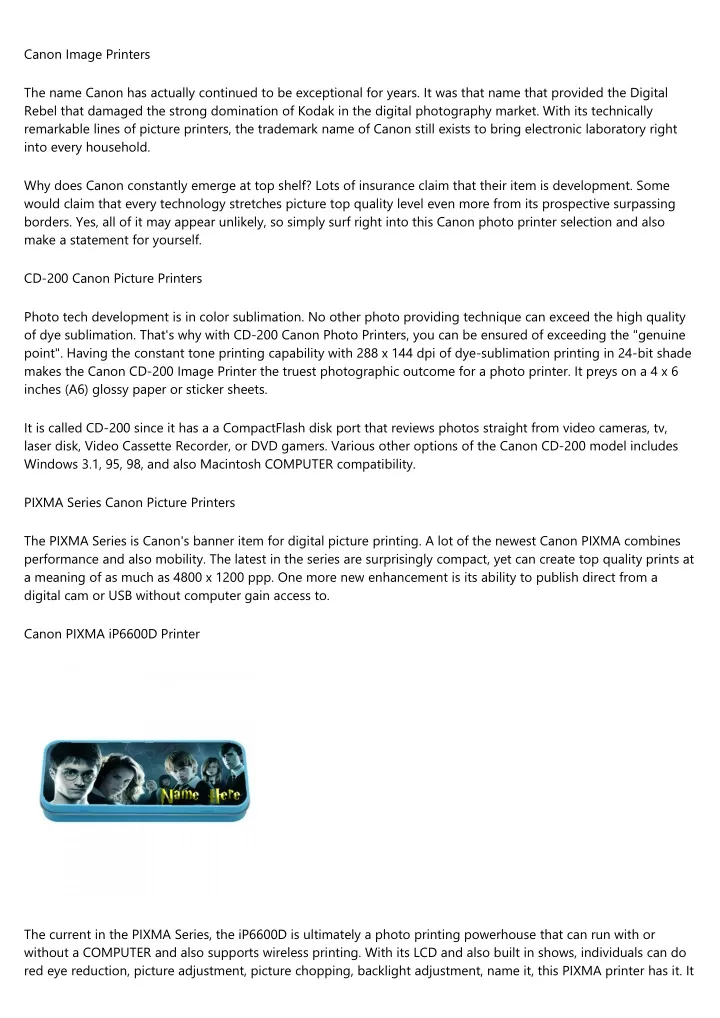 Canon Image Printers

The name Canon has actually continued to be exceptional for years. It was that name that provided the Digital Rebel that damaged the strong domination of Kodak in the digital photography market. With its technically remarkable lines of picture printers, the trademark name of Canon still exists to bring electronic laboratory right into every household.

Why does Canon constantly emerge at top shelf? Lots of insurance claim that their item is development. Some would claim that every technology stretches picture top quality level even more from its prospective surpassing borders. Yes, all of it may appear unlikely, so simply surf right into this Canon photo printer selection and also make a statement for yourself.

CD-200 Canon Picture Printers

Photo tech development is in color sublimation. No other photo providing technique can exceed the high quality of dye sublimation. That's why with CD-200 Canon Photo Printers, you can be ensured of exceeding the "genuine point". Having the constant tone printing capability with 288 x 144 dpi of dye-sublimation printing in 24-bit shade makes the Canon CD-200 Image Printer the truest photographic outcome for a photo printer. It preys on a 4 x 6 inches (A6) glossy paper or sticker sheets.

It is called CD-200 since it has a a CompactFlash disk port that reviews photos straight from video cameras, tv, laser disk, Video Cassette Recorder, or DVD gamers. Various other options of the Canon CD-200 model includes Windows 3.1, 95, 98, and also Macintosh COMPUTER compatibility.

PIXMA Series Canon Picture Printers

The PIXMA Series is Canon's banner item for digital picture printing. A lot of the newest Canon PIXMA combines performance and also mobility. The latest in the series are surprisingly compact, yet can create top quality prints at a meaning of as much as 4800 x 1200 ppp. One more new enhancement is its ability to publish direct from a digital cam or USB without computer gain access to.

Canon PIXMA iP6600D Printer

Name Here

The current in the PIXMA Series, the iP6600D is ultimately a photo printing powerhouse that can run with or without a COMPUTER and also supports wireless printing. With its LCD and also built in shows, individuals can do red eye reduction, picture adjustment, picture chopping, backlight adjustment, name it, this PIXMA printer has it. It